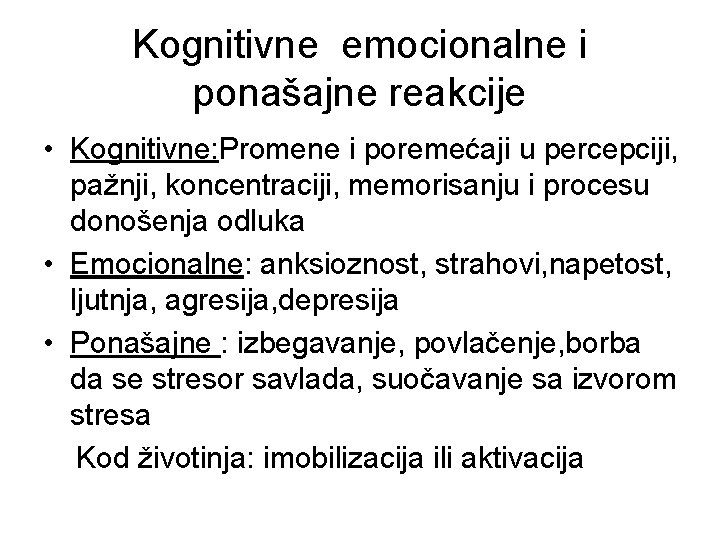 Kognitivne emocionalne i ponašajne reakcije

• Kognitivne:Promene i poremećaji u percepciji, pažnji, koncentraciji, memorisanju i procesu donošenja odluka

• Emocionalne: anksioznost, strahovi,napetost, ljutnja, agresija,depresija

• Ponašajne : izbegavanje, povlačenje,borba da se stresor savlada, suočavanje sa izvorom stresa

Kod životinja: imobilizacija ili aktivacija